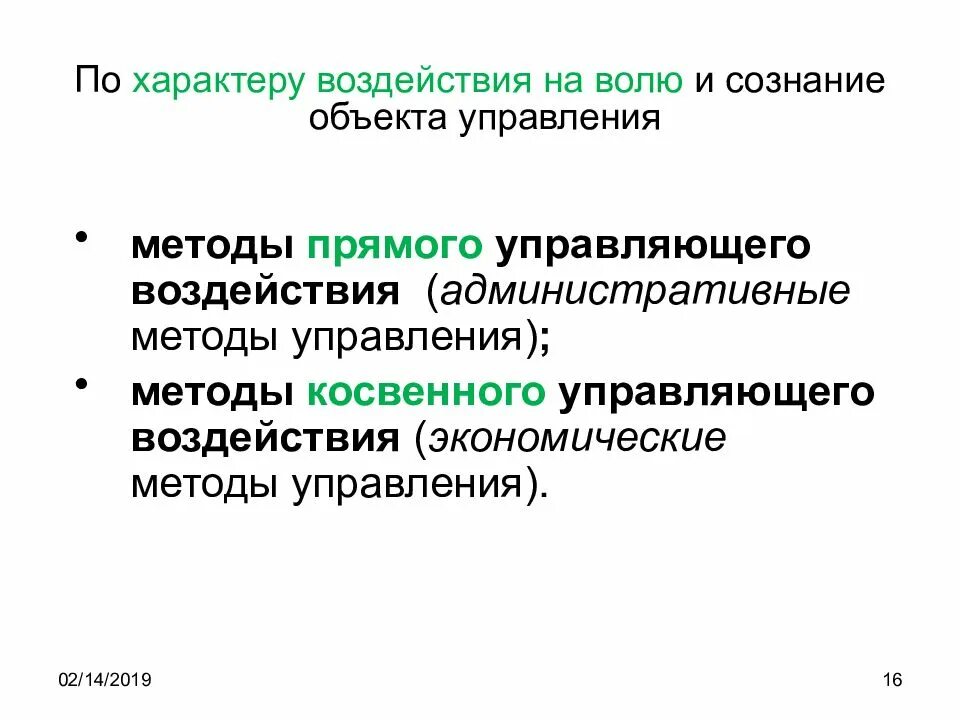 По характеру воздействия на волю и сознание объекта управления

• методы прямого управляющего воздействия (административные методы управления);
• методы косвенного управляющего воздействия (экономические методы управления).

02/14/2019

16